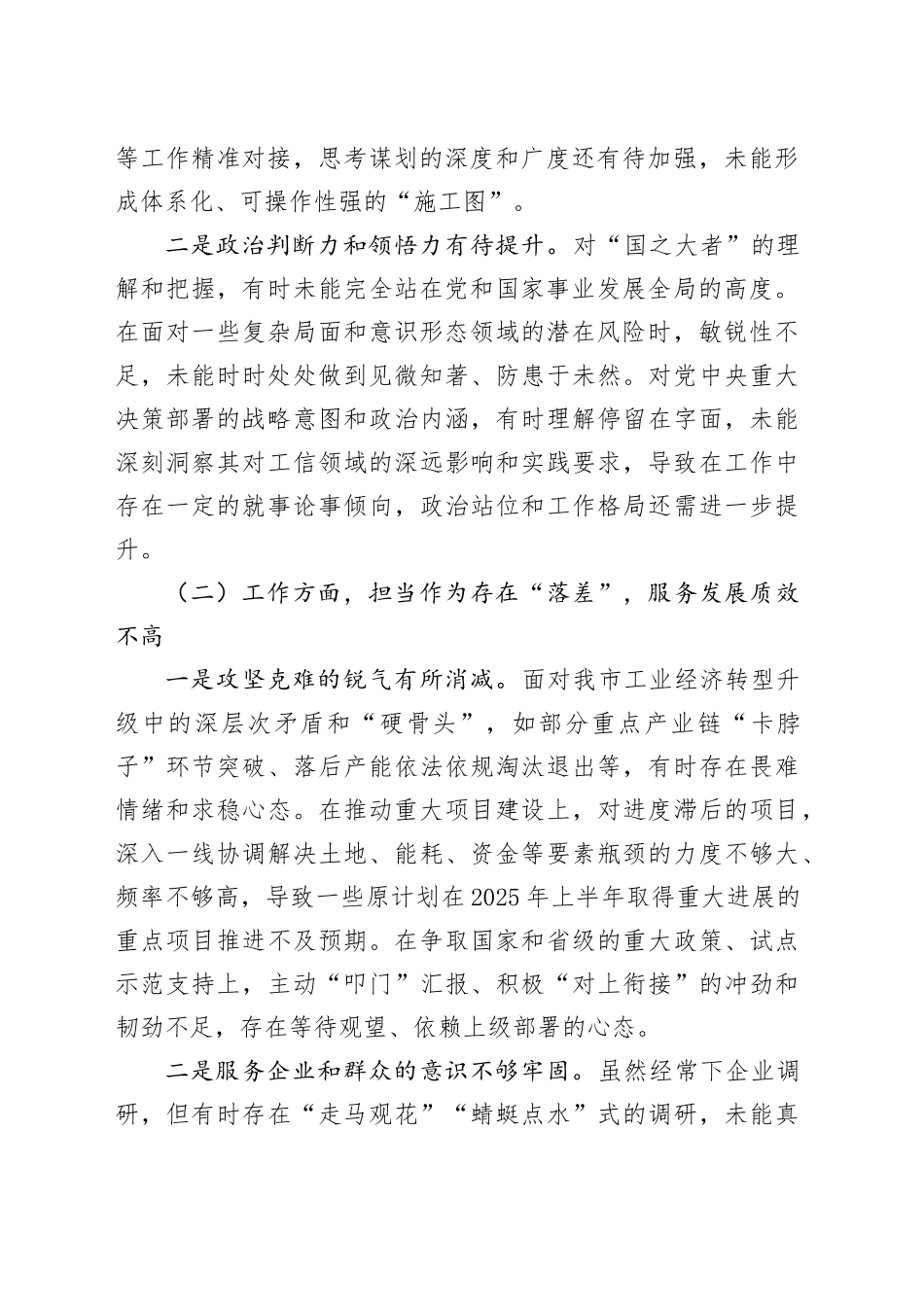 等工作精准对接，思考谋划的深度和广度还有待加强，未能形成体系化、可操作性强的“施工图”。

二是政治判断力和领悟力有待提升。对“国之大者”的理解和把握，有时未能完全站在党和国家事业发展全局的高度。在面对一些复杂局面和意识形态领域的潜在风险时，敏锐性不足，未能时时处处做到见微知著、防患于未然。对党中央重大决策部署的战略意图和政治内涵，有时理解停留在字面，未能深刻洞察其对工信领域的深远影响和实践要求，导致在工作中存在一定的就事论事倾向，政治站位和工作格局还需进一步提升。

（二）工作方面，担当作为存在“落差”，服务发展质效不高

一是攻坚克难的锐气有所消减。面对我市工业经济转型升级中的深层次矛盾和“硬骨头”，如部分重点产业链“卡脖子”环节突破、落后产能依法依规淘汰退出等，有时存在畏难情绪和求稳心态。在推动重大项目建设上，对进度滞后的项目，深入一线协调解决土地、能耗、资金等要素瓶颈的力度不够大、频率不够高，导致一些原计划在2025年上半年取得重大进展的重点项目推进不及预期。在争取国家和省级的重大政策、试点示范支持上，主动“叩门”汇报、积极“对上衔接”的冲劲和韧劲不足，存在等待观望、依赖上级部署的心态。

二是服务企业和群众的意识不够牢固。虽然经常下企业调研，但有时存在“走马观花”“蜻蜓点水”式的调研，未能真